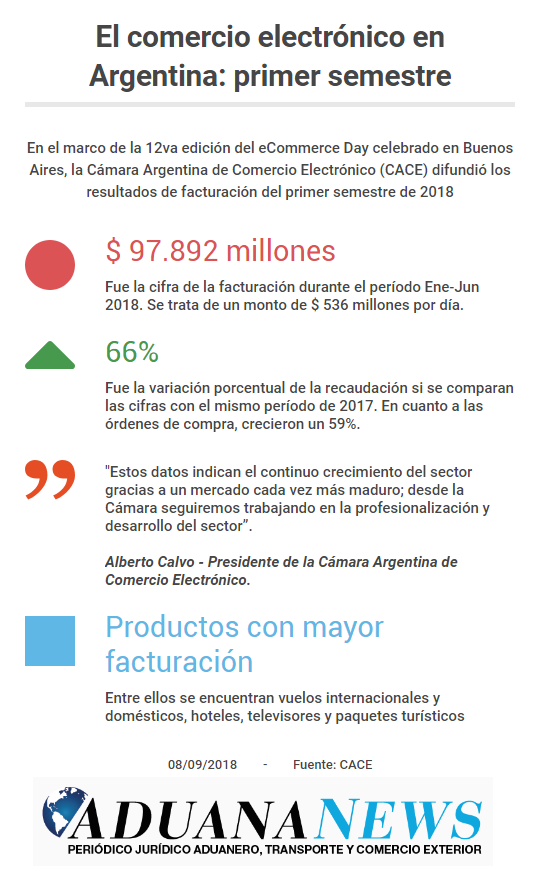 El comercio electrónico en Argentina: primer semestre

En el marco de la 12va edición del eCommerce Day celebrado en Buenos Aires, la Cámara Argentina de Comercio Electrónico (CACE) difundió los resultados de facturación del primer semestre de 2018

$ 97.892 millones

Fue la cifra de la facturación durante el período Ene-Jun 2018. Se trata de un monto de $ 536 millones por día.

66%

Fue la variación porcentual de la recaudación si se comparan las cifras con el mismo período de 2017. En cuanto a las órdenes de compra, crecieron un 59%.

"Estos datos indican el continuo crecimiento del sector gracias a un mercado cada vez más maduro; desde la Cámara seguiremos trabajando en la profesionalización y desarrollo del sector".

Alberto Calvo - Presidente de la Cámara Argentina de Comercio Electrónico.

Productos con mayor facturación

Entre ellos se encuentran vuelos internacionales y domésticos, hoteles, televisores y paquetes turísticos

08/09/2018 - Fuente: CACE

ADUANA NEWS
PERIÓDICO JURÍDICO ADUANERO, TRANSPORTE Y COMERCIO EXTERIOR